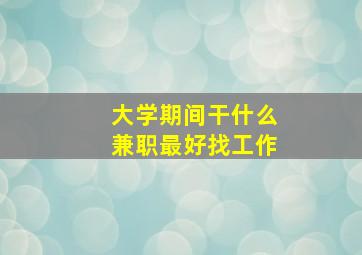 大学期间干什么
兼职最好找工作